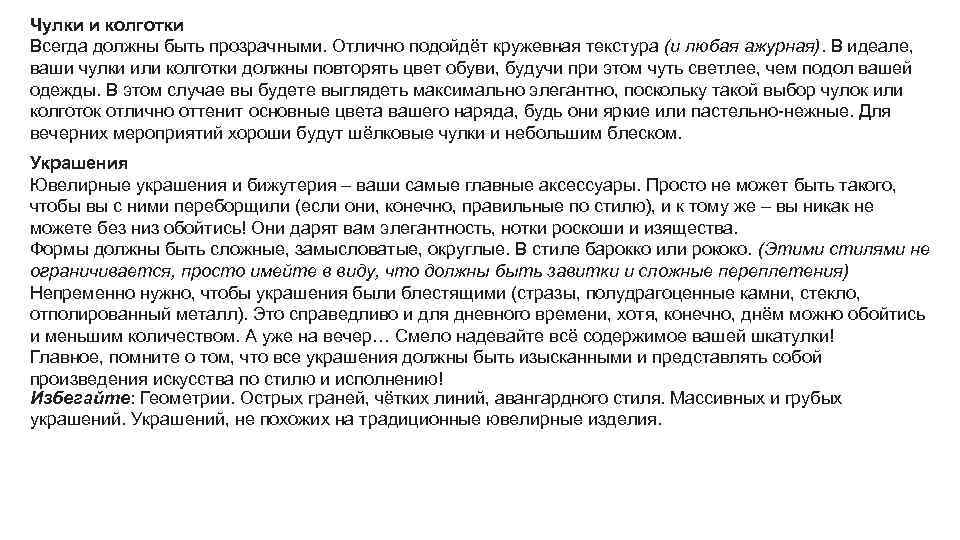 Чулки и колготки
Всегда должны быть прозрачными. Отлично подойдёт кружевная текстура (и любая ажурная). В идеале, ваши чулки или колготки должны повторять цвет обуви, будучи при этом чуть светлее, чем подол вашей одежды. В этом случае вы будете выглядеть максимально элегантно, поскольку такой выбор чулок или колготок отлично оттенит основные цвета вашего наряда, будь они яркие или пастельно-нежные. Для вечерних мероприятий хороши будут шёлковые чулки и небольшим блеском.

Украшения
Ювелирные украшения и бижутерия – ваши самые главные аксессуары. Просто не может быть такого, чтобы вы с ними переборщили (если они, конечно, правильные по стилю), и к тому же – вы никак не можете без низ обойтись! Они дарят вам элегантность, нотки роскоши и изящества.
Формы должны быть сложные, замысловатые, округлые. В стиле барокко или рококо. (Этими стилями не ограничивается, просто имейте в виду, что должны быть завитки и сложные переплетения)
Непременно нужно, чтобы украшения были блестящими (стразы, полудрагоценные камни, стекло, отполированный металл). Это справедливо и для дневного времени, хотя, конечно, днём можно обойтись и меньшим количеством. А уже на вечер… Смело надевайте всё содержимое вашей шкатулки!
Главное, помните о том, что все украшения должны быть изысканными и представлять собой произведения искусства по стилю и исполнению!
Избегайте: Геометрии. Острых граней, чётких линий, авангардного стиля. Массивных и грубых украшений. Украшений, не похожих на традиционные ювелирные изделия.